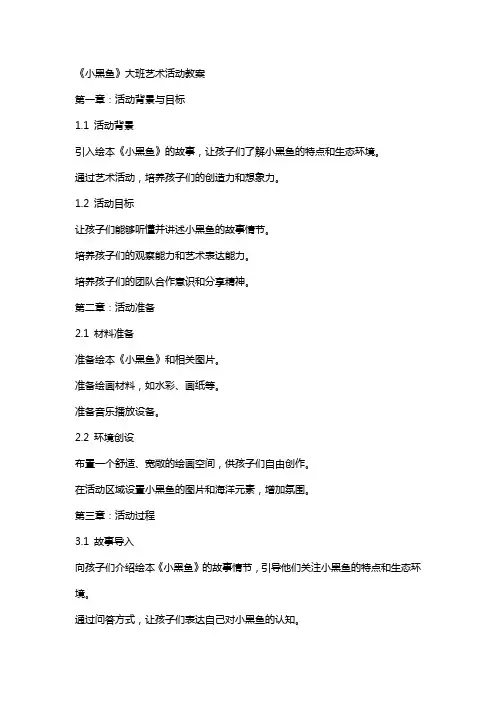 《小黑鱼》大班艺术活动教案

第一章：活动背景与目标

1.1 活动背景

引入绘本《小黑鱼》的故事，让孩子们了解小黑鱼的特点和生态环境。

通过艺术活动，培养孩子们的创造力和想象力。

1.2 活动目标

让孩子们能够听懂并讲述小黑鱼的故事情节。

培养孩子们的观察能力和艺术表达能力。

培养孩子们的团队合作意识和分享精神。

第二章：活动准备

2.1 材料准备

准备绘本《小黑鱼》和相关图片。

准备绘画材料，如水彩、画纸等。

准备音乐播放设备。

2.2 环境创设

布置一个舒适、宽敞的绘画空间，供孩子们自由创作。

在活动区域设置小黑鱼的图片和海洋元素，增加氛围。

第三章：活动过程

3.1 故事导入

向孩子们介绍绘本《小黑鱼》的故事情节，引导他们关注小黑鱼的特点和生态环境。

通过问答方式，让孩子们表达自己对小黑鱼的认知。